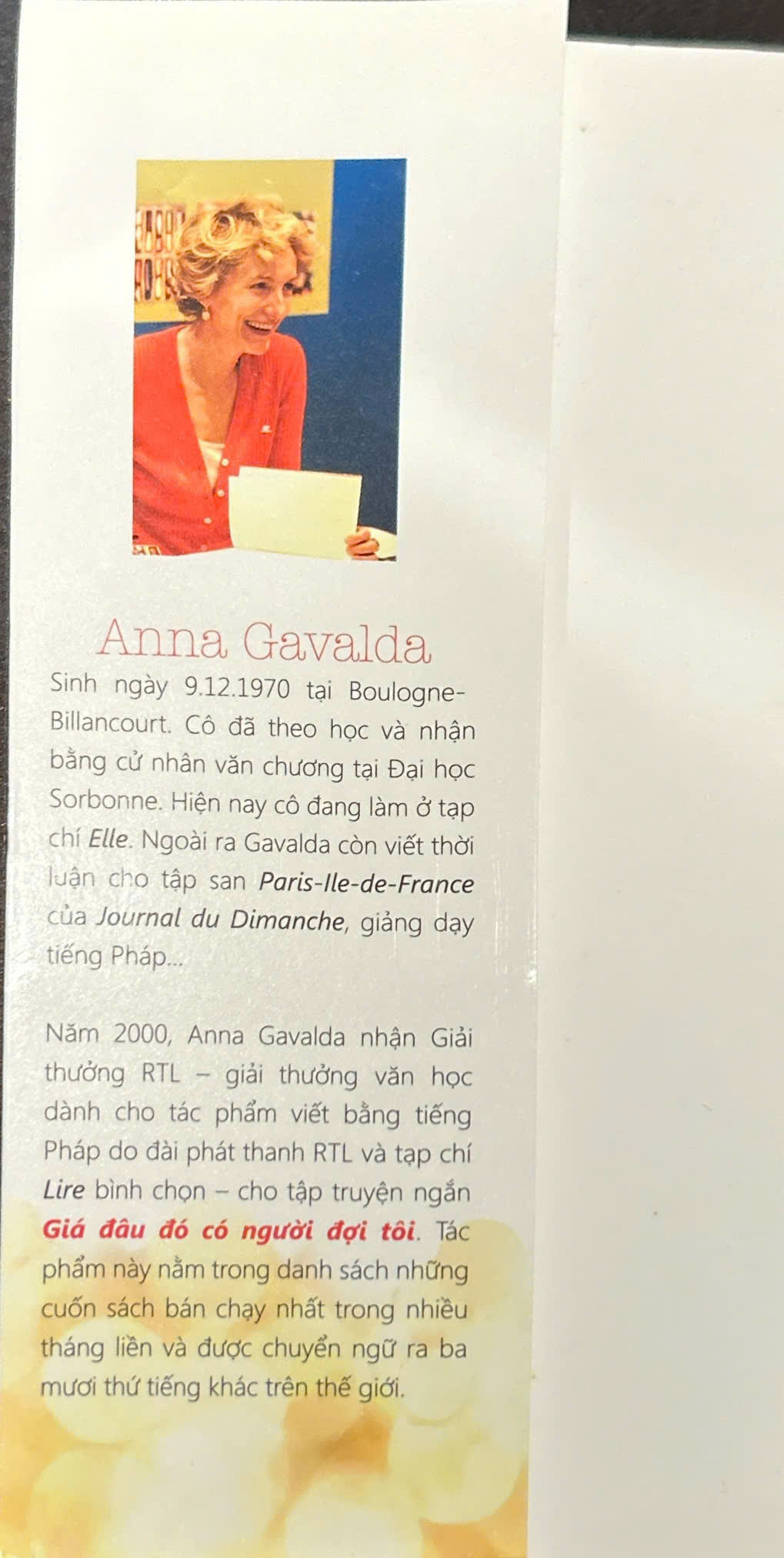 Anna Gavalda

Sinh ngày 9.12.1970 tại Boulogne-Billancourt. Cô đã theo học và nhận bằng cử nhân văn chương tại Đại học Sorbonne. Hiện nay cô đang làm ở tạp chí Elle. Ngoài ra Gavalda còn viết thời luận cho tập san Paris-Ile-de-France của Journal du Dimanche, giảng dạy tiếng Pháp...

Năm 2000, Anna Gavalda nhận Giải thưởng RTL – giải thưởng văn học dành cho tác phẩm viết bằng tiếng Pháp do đài phát thanh RTL và tạp chí Lire bình chọn – cho tập truyện ngắn Giá đâu đó có người đợi tôi. Tác phẩm này nằm trong danh sách những cuốn sách bán chạy nhất trong nhiều tháng liền và được chuyển ngữ ra ba mươi thứ tiếng khác trên thế giới.